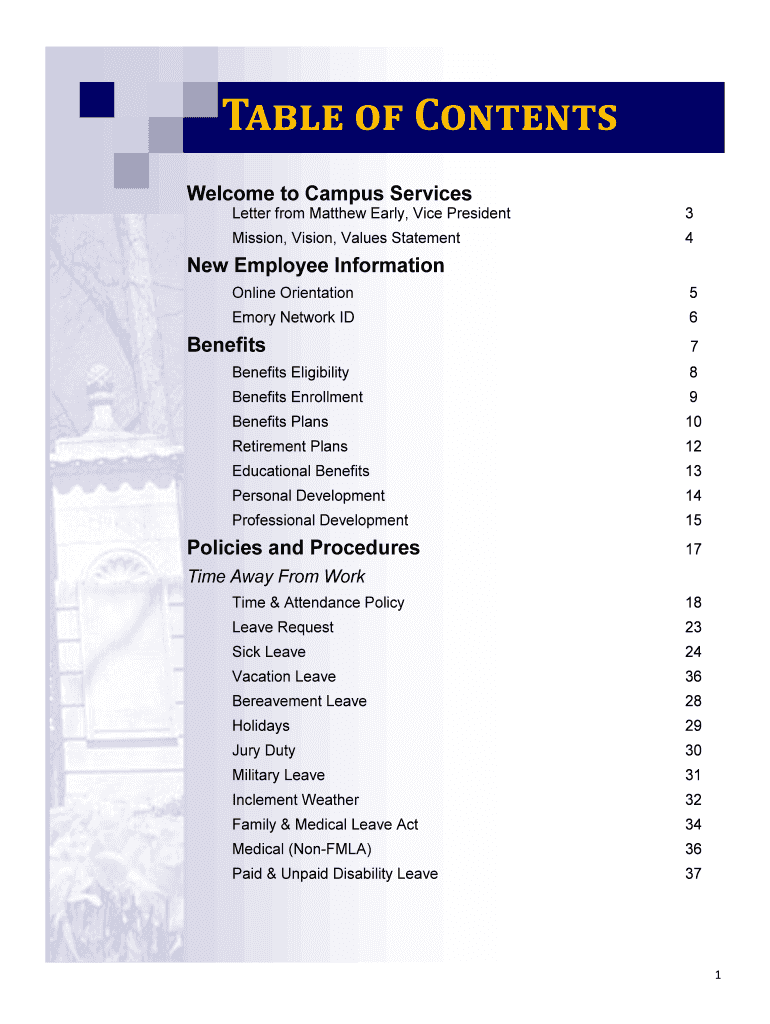 TABLE OF CONTENTS

Welcome to Campus Services

Letter from Matthew Early, Vice President 3
Mission, Vision, Values Statement 4

New Employee Information

Online Orientation 5
Emory Network ID 6

Benefits 7

Benefits Eligibility 8
Benefits Enrollment 9
Benefits Plans 10
Retirement Plans 12
Educational Benefits 13
Personal Development 14
Professional Development 15

Policies and Procedures 17

Time Away From Work

Time & Attendance Policy 18
Leave Request 23
Sick Leave 24
Vacation Leave 36
Bereavement Leave 28
Holidays 29
Jury Duty 30
Military Leave 31
Inclement Weather 32
Family & Medical Leave Act 34
Medical (Non-FMLA) 36
Paid & Unpaid Disability Leave 37

1